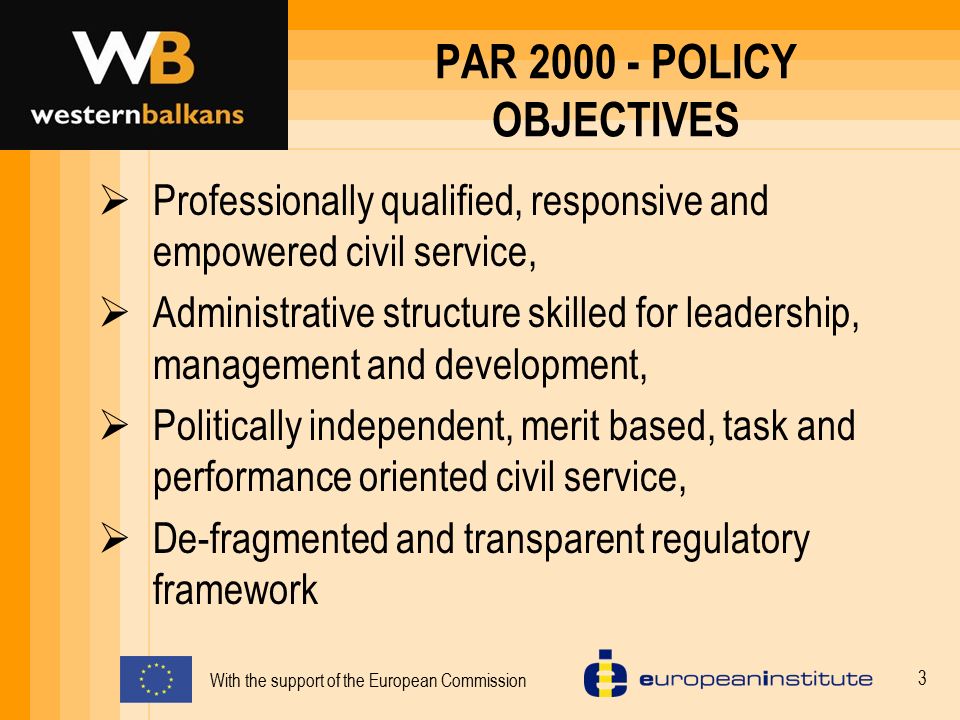 WB
westernbalkans

PAR 2000 - POLICY OBJECTIVES

➢ Professionally qualified, responsive and empowered civil service,

➢ Administrative structure skilled for leadership, management and development,

➢ Politically independent, merit based, task and performance oriented civil service,

➢ De-fragmented and transparent regulatory framework

With the support of the European Commission

europeaninstitute

3